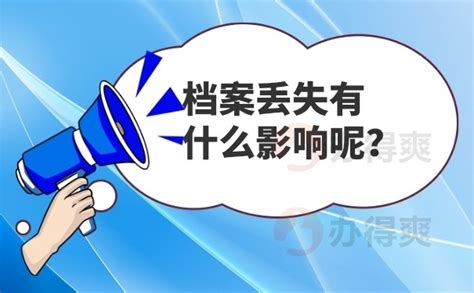 档案丢失有什么影响呢?

办得爽

办得爽